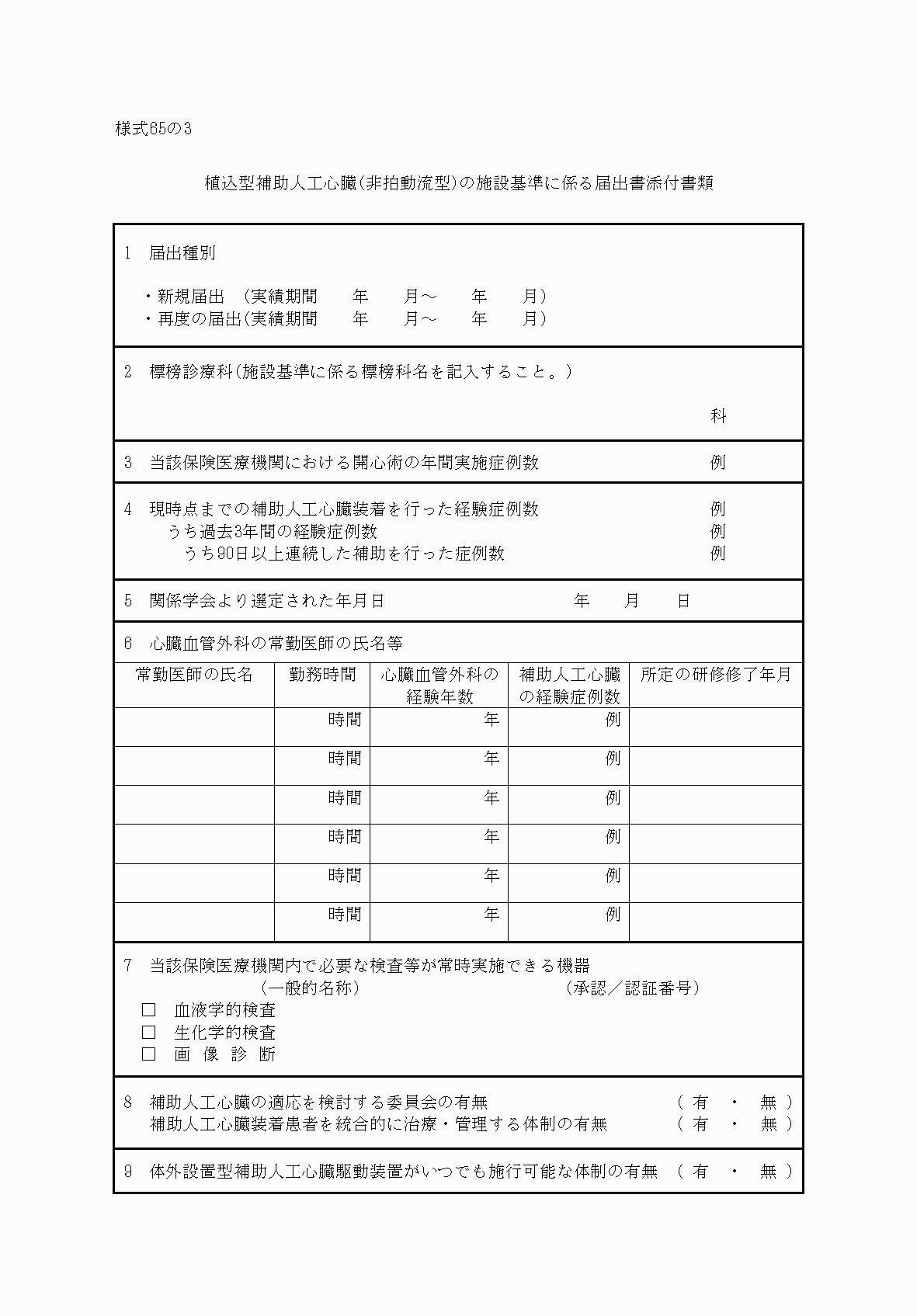 様式65の3

植込型補助人工心臓(非拍動流型)の施設基準に係る届出書添付書類

1 届出種別

・新規届出 (実績期間 年 月～ 年 月)
・再度の届出(実績期間 年 月～ 年 月)

2 標榜診療科(施設基準に係る標榜科名を記入すること。)

科

3 当該保険医療機関における開心術の年間実施症例数 例

4 現時点までの補助人工心臓装着を行った経験症例数 例
うち過去3年間の経験症例数 例
うち90日以上連続した補助を行った症例数 例

5 関係学会より選定された年月日 年 月 日

6 心臓血管外科の常勤医師の氏名等

| 常勤医師の氏名 | 勤務時間 | 心臓血管外科の経験年数 | 補助人工心臓の経験症例数 | 所定の研修修了年月 |
|---|---|---|---|---|
| | 時間 | 年 | 例 | |
| | 時間 | 年 | 例 | |
| | 時間 | 年 | 例 | |
| | 時間 | 年 | 例 | |
| | 時間 | 年 | 例 | |
| | 時間 | 年 | 例 | |

7 当該保険医療機関内で必要な検査等が常時実施できる機器
(一般的名称) (承認／認証番号)
□ 血液学的検査
□ 生化学的検査
□ 画 像 診 断

8 補助人工心臓の適応を検討する委員会の有無 ( 有 ・ 無 )
補助人工心臓装着患者を統合的に治療・管理する体制の有無 ( 有 ・ 無 )

9 体外設置型補助人工心臓駆動装置がいつでも施行可能な体制の有無 ( 有 ・ 無 )